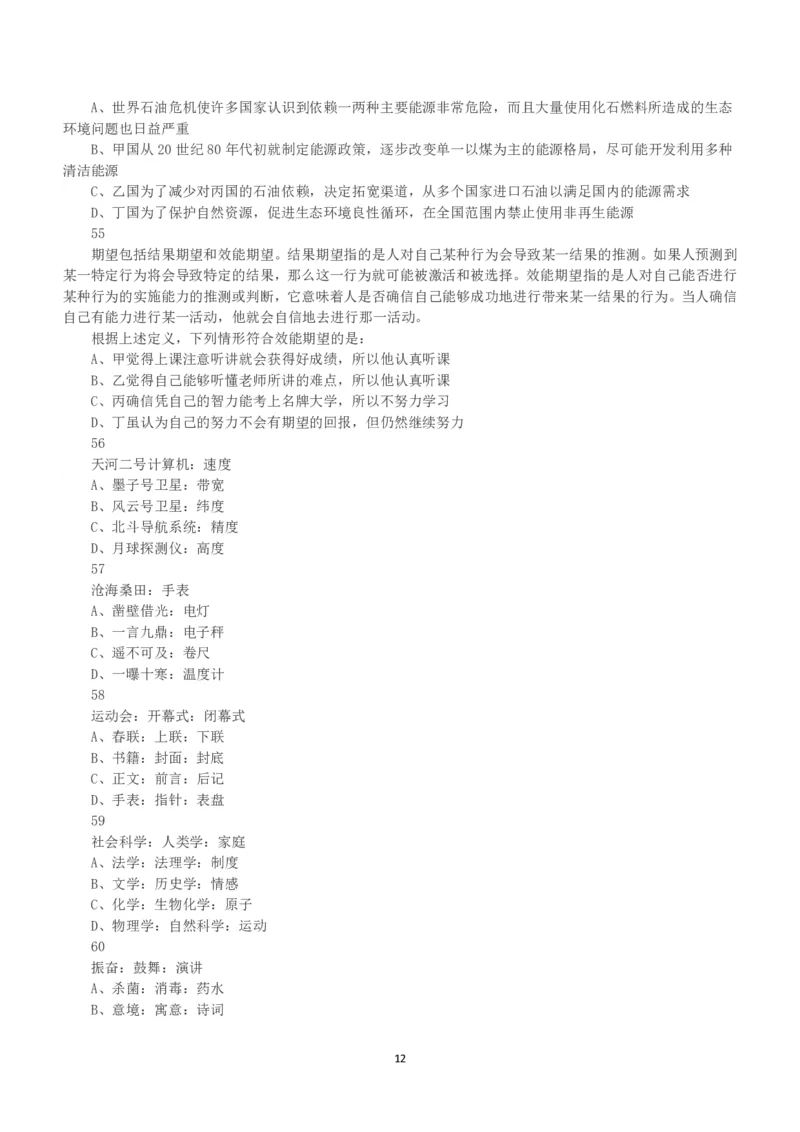 A、世界石油危机使许多国家认识到依赖一两种主要能源非常危险，而且大量使用化石燃料所造成的生态环境问题也日益严重

B、甲国从 20 世纪 80 年代初就制定能源政策，逐步改变单一以煤为主的能源格局，尽可能开发利用多种清洁能源

C、乙国为了减少对丙国的石油依赖，决定拓宽渠道，从多个国家进口石油以满足国内的能源需求

D、丁国为了保护自然资源，促进生态环境良性循环，在全国范围内禁止使用非再生能源

55

期望包括结果期望和效能期望。结果期望指的是人对自己某种行为会导致某一结果的推测。如果人预测到某一特定行为将会导致特定的结果，那么这一行为就可能被激活和被选择。效能期望指的是人对自己能否进行某种行为的实施能力的推测或判断，它意味着人是否确信自己能够成功地进行带来某一结果的行为。当人确信自己有能力进行某一活动，他就会自信地去进行那一活动。

根据上述定义，下列情形符合效能期望的是：

A、甲觉得上课注意听讲就会获得好成绩，所以他认真听课

B、乙觉得自己能够听懂老师所讲的难点，所以他认真听课

C、丙确信凭自己的智力能考上名牌大学，所以不努力学习

D、丁虽认为自己的努力不会有期望的回报，但仍然继续努力

56

天河二号计算机：速度

A、墨子号卫星：带宽

B、风云号卫星：纬度

C、北斗导航系统：精度

D、月球探测仪：高度

57

沧海桑田：手表

A、凿壁借光：电灯

B、一言九鼎：电子秤

C、遥不可及：卷尺

D、一曝十寒：温度计

58

运动会：开幕式：闭幕式

A、春联：上联：下联

B、书籍：封面：封底

C、正文：前言：后记

D、手表：指针：表盘

59

社会科学：人类学：家庭

A、法学：法理学：制度

B、文学：历史学：情感

C、化学：生物化学：原子

D、物理学：自然科学：运动

60

振奋：鼓舞：演讲

A、杀菌：消毒：药水

B、意境：寓意：诗词

12